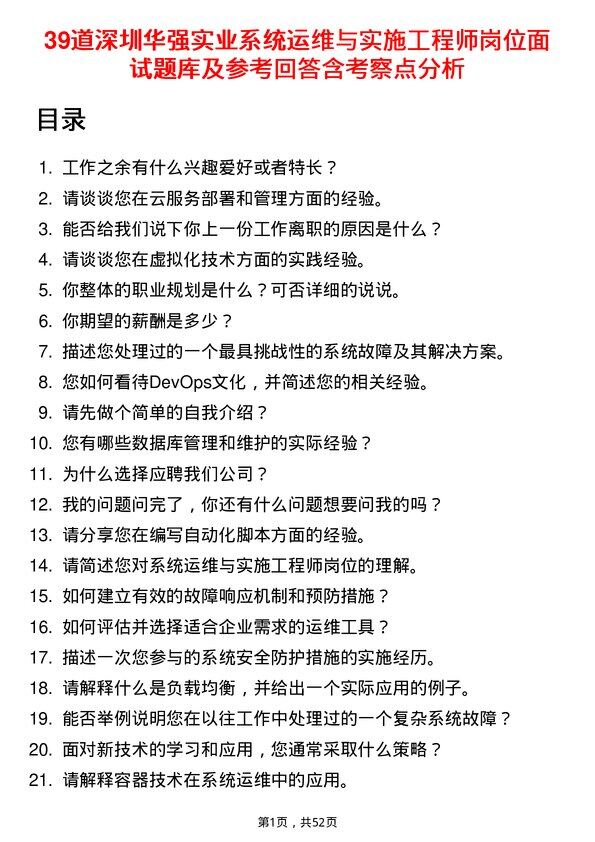 39道深圳华强实业系统运维与实施工程师岗位面试题库及参考回答含考察点分析

目录

1. 工作之余有什么兴趣爱好或者特长？
2. 请谈谈您在云服务部署和管理方面的经验。
3. 能否给我们说下你上一份工作离职的原因是什么？
4. 请谈谈您在虚拟化技术方面的实践经验。
5. 你整体的职业规划是什么？可否详细的说说。
6. 你期望的薪酬是多少？
7. 描述您处理过的一个最具挑战性的系统故障及其解决方案。
8. 您如何看待DevOps文化，并简述您的相关经验。
9. 请先做个简单的自我介绍？
10. 您有哪些数据库管理和维护的实际经验？
11. 为什么选择应聘我们公司？
12. 我的问题问完了，你还有什么问题想要问我的吗？
13. 请分享您在编写自动化脚本方面的经验。
14. 请简述您对系统运维与实施工程师岗位的理解。
15. 如何建立有效的故障响应机制和预防措施？
16. 如何评估并选择适合企业需求的运维工具？
17. 描述一次您参与的系统安全防护措施的实施经历。
18. 请解释什么是负载均衡，并给出一个实际应用的例子。
19. 能否举例说明您在以往工作中处理过的一个复杂系统故障？
20. 面对新技术的学习和应用，您通常采取什么策略？
21. 请解释容器技术在系统运维中的应用。

第1页，共52页